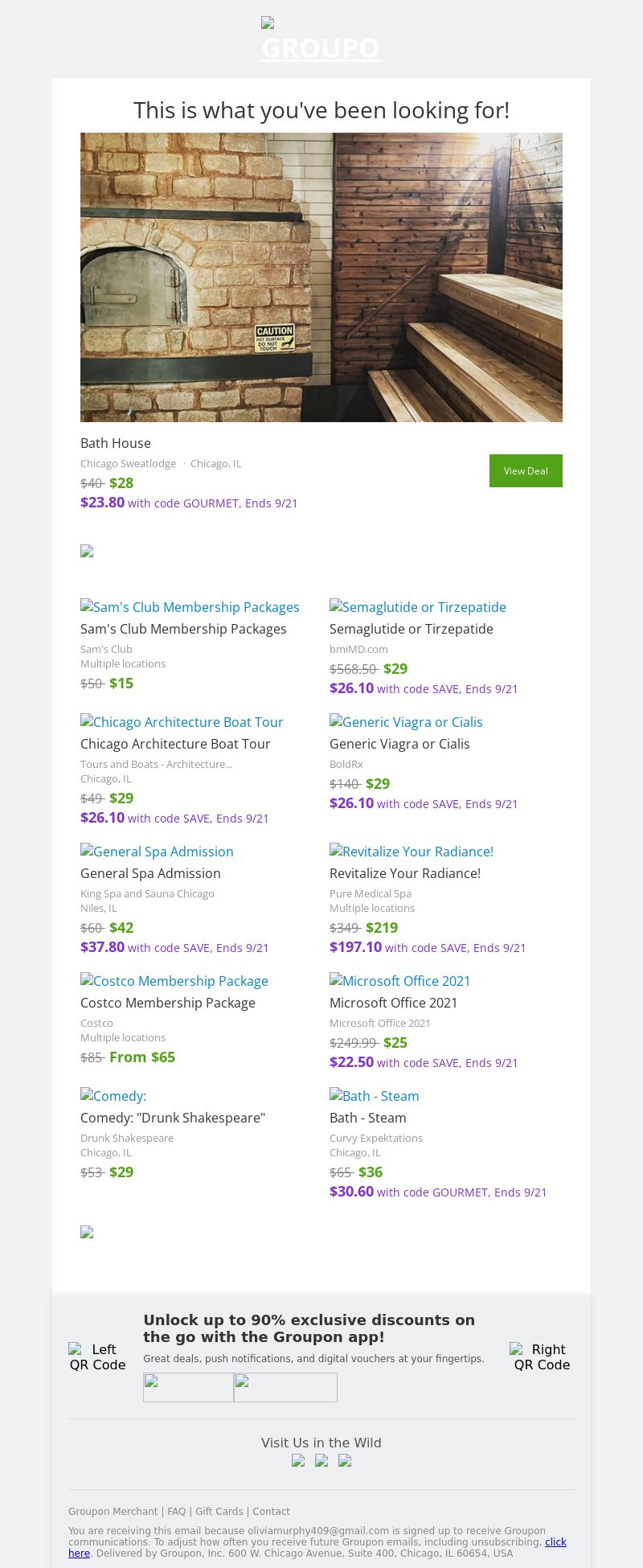 GROUPO

This is what you've been looking for!

CAUTION
HOT SURFACE
DO NOT
TOUCH

Bath House

Chicago Sweatlodge · Chicago, IL

$40 $28

$23.80 with code GOURMET, Ends 9/21

View Deal

Sam's Club Membership Packages

Sam's Club Membership Packages

Sam's Club
Multiple locations

$50 $15

Chicago Architecture Boat Tour

Chicago Architecture Boat Tour

Tours and Boats - Architecture...
Chicago, IL

$49 $29

$26.10 with code SAVE, Ends 9/21

General Spa Admission

General Spa Admission

King Spa and Sauna Chicago
Niles, IL

$60 $42

$37.80 with code SAVE, Ends 9/21

Costco Membership Package

Costco Membership Package

Costco
Multiple locations

$85 From $65

Comedy:

Comedy: "Drunk Shakespeare"

Drunk Shakespeare
Chicago, IL

$53 $29

Semaglutide or Tirzepatide

Semaglutide or Tirzepatide

bmiMD.com

$568.50 $29

$26.10 with code SAVE, Ends 9/21

Generic Viagra or Cialis

Generic Viagra or Cialis

BoldRx

$140 $29

$26.10 with code SAVE, Ends 9/21

Revitalize Your Radiance!

Revitalize Your Radiance!

Pure Medical Spa
Multiple locations

$349 $219

$197.10 with code SAVE, Ends 9/21

Microsoft Office 2021

Microsoft Office 2021

Microsoft Office 2021

$249.99 $25

$22.50 with code SAVE, Ends 9/21

Bath - Steam

Bath - Steam

Curvy Expektations
Chicago, IL

$65 $36

$30.60 with code GOURMET, Ends 9/21

Left QR Code

Unlock up to 90% exclusive discounts on the go with the Groupon app!

Great deals, push notifications, and digital vouchers at your fingertips.

Right QR Code

Visit Us in the Wild

Groupon Merchant | FAQ | Gift Cards | Contact

You are receiving this email because oliviamurphy409@gmail.com is signed up to receive Groupon communications. To adjust how often you receive future Groupon emails, including unsubscribing, click here. Delivered by Groupon, Inc. 600 W. Chicago Avenue, Suite 400, Chicago, IL 60654, USA